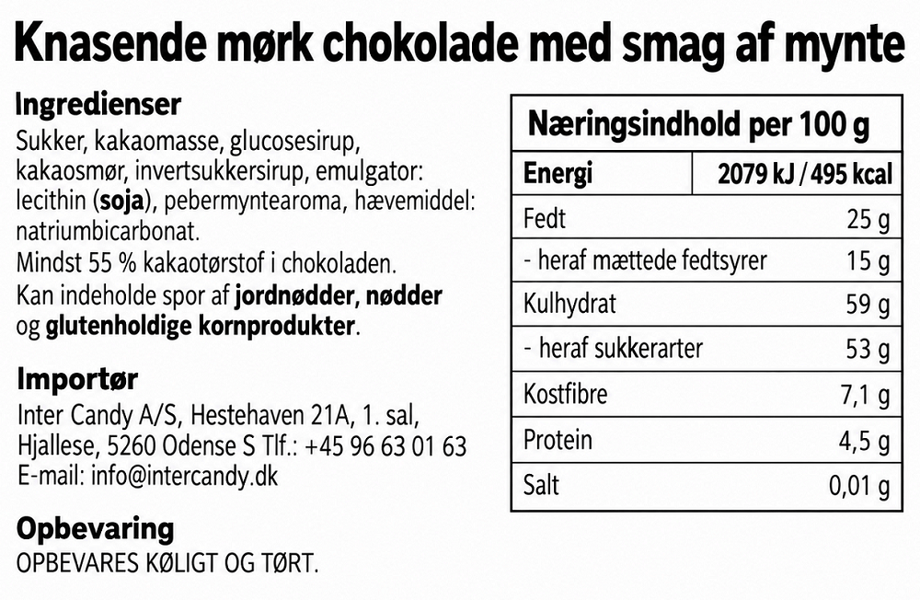 Knasende mørk chokolade med smag af mynte

Ingredienser
Sukker, kakaomasse, glucosesirup, kakaosmør, invertsukkersirup, emulgator: lecithin (soja), pebermyntearoma, hævemiddel: natriumbicarbonat.
Mindst 55 % kakaotørstof i chokoladen.
Kan indeholde spor af jordnødder, nødder og glutenholdige kornprodukter.

Importør
Inter Candy A/S, Hestehaven 21A, 1. sal,
Hjallese, 5260 Odense S Tlf.: +45 96 63 01 63
E-mail: info@intercandy.dk

Opbevaring
OPBEVARES KØLIGT OG TØRT.

| Næringsindhold per 100 g | |
|---|---|
| Energi | 2079 kJ / 495 kcal |
| Fedt | 25 g |
| - heraf mættede fedtsyrer | 15 g |
| Kulhydrat | 59 g |
| - heraf sukkerarter | 53 g |
| Kostfibre | 7,1 g |
| Protein | 4,5 g |
| Salt | 0,01 g |